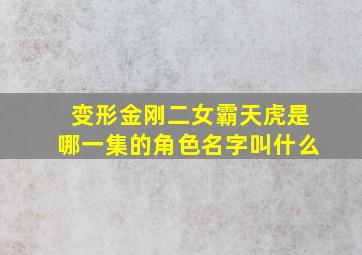 变形金刚二女霸天虎是哪一集的角色名字叫什么